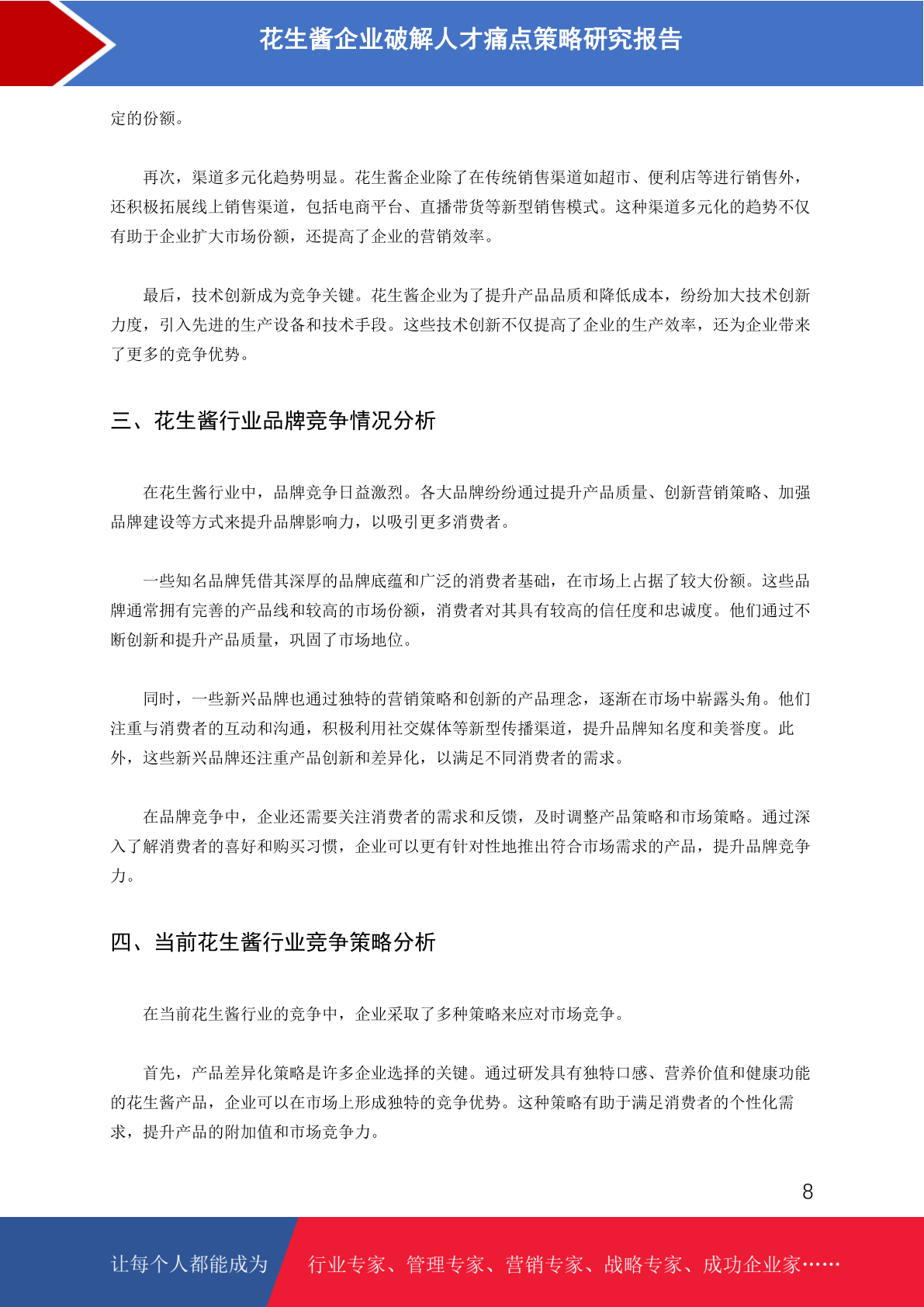 花生酱企业破解人才痛点策略研究报告

定的份额。

再次，渠道多元化趋势明显。花生酱企业除了在传统销售渠道如超市、便利店等进行销售外，还积极拓展线上销售渠道，包括电商平台、直播带货等新型销售模式。这种渠道多元化的趋势不仅有助于企业扩大市场份额，还提高了企业的营销效率。

最后，技术创新成为竞争关键。花生酱企业为了提升产品品质和降低成本，纷纷加大技术创新力度，引入先进的生产设备和技术手段。这些技术创新不仅提高了企业的生产效率，还为企业带来了更多的竞争优势。

三、花生酱行业品牌竞争情况分析

在花生酱行业中，品牌竞争日益激烈。各大品牌纷纷通过提升产品质量、创新营销策略、加强品牌建设等方式来提升品牌影响力，以吸引更多消费者。

一些知名品牌凭借其深厚的品牌底蕴和广泛的消费者基础，在市场上占据了较大份额。这些品牌通常拥有完善的产品线和较高的市场份额，消费者对其具有较高的信任度和忠诚度。他们通过不断创新和提升产品质量，巩固了市场地位。

同时，一些新兴品牌也通过独特的营销策略和创新的产品理念，逐渐在市场中崭露头角。他们注重与消费者的互动和沟通，积极利用社交媒体等新型传播渠道，提升品牌知名度和美誉度。此外，这些新兴品牌还注重产品创新和差异化，以满足不同消费者的需求。

在品牌竞争中，企业还需要关注消费者的需求和反馈，及时调整产品策略和市场策略。通过深入了解消费者的喜好和购买习惯，企业可以更有针对性地推出符合市场需求的产品，提升品牌竞争力。

四、当前花生酱行业竞争策略分析

在当前花生酱行业的竞争中，企业采取了多种策略来应对市场竞争。

首先，产品差异化策略是许多企业选择的关键。通过研发具有独特口感、营养价值和健康功能的花生酱产品，企业可以在市场上形成独特的竞争优势。这种策略有助于满足消费者的个性化需求，提升产品的附加值和市场竞争力。

8

让每个人都能成为 行业专家、管理专家、营销专家、战略专家、成功企业家……